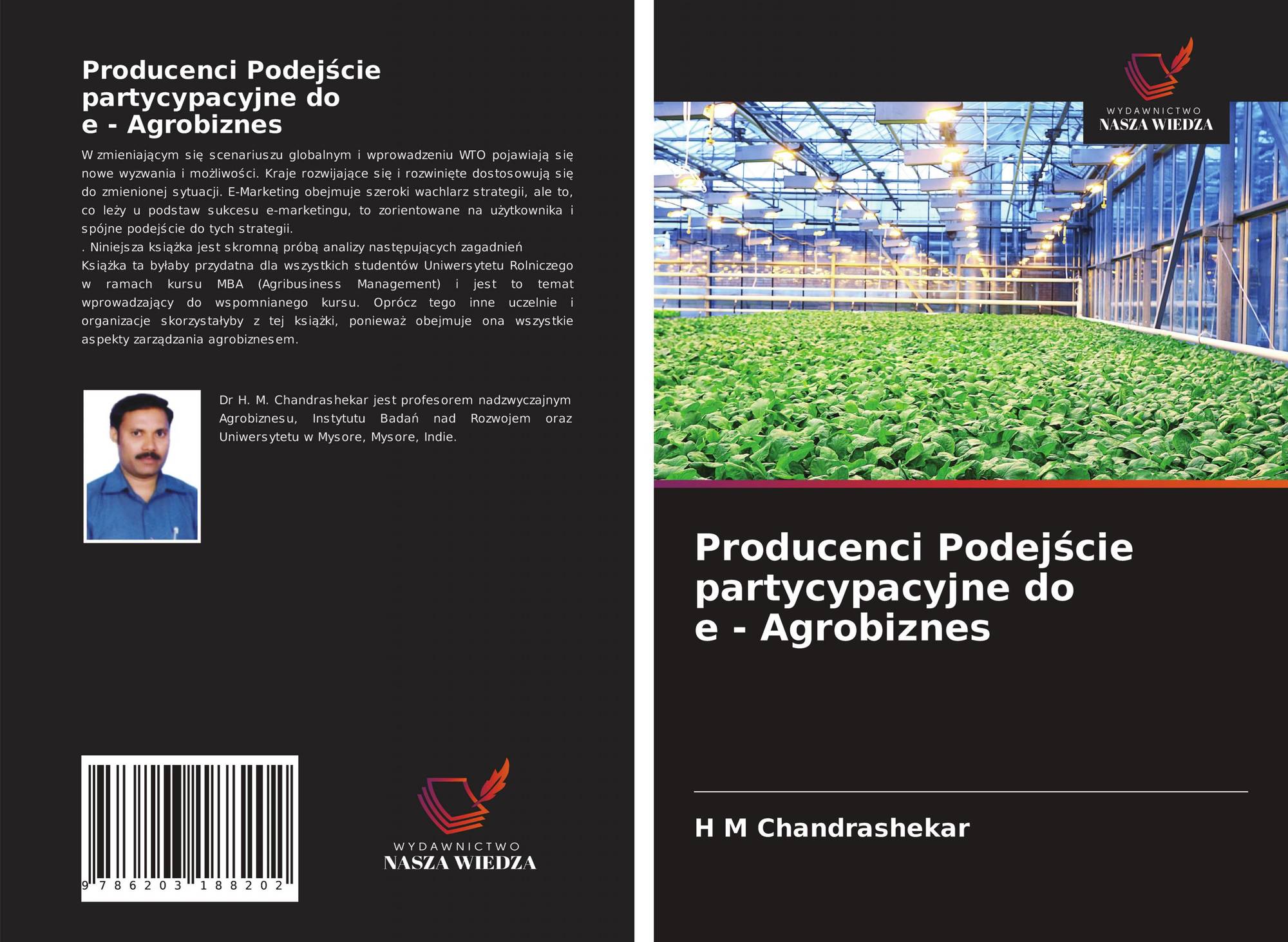 Producenci Podejście partycypacyjne do e - Agrobiznes

W zmieniającym się scenariuszu globalnym i wprowadzeniu WTO pojawiają się nowe wyzwania i możliwości. Kraje rozwijające się i rozwinięte dostosowują się do zmienionej sytuacji. E-Marketing obejmuje szeroki wachlarz strategii, ale to, co leży u podstaw sukcesu e-marketingu, to zorientowane na użytkownika i spójne podejście do tych strategii.

. Niniejsza książka jest skromną próbą analizy następujących zagadnień

Książka ta byłaby przydatna dla wszystkich studentów Uniwersytetu Rolniczego w ramach kursu MBA (Agribusiness Management) i jest to temat wprowadzający do wspomnianego kursu. Oprócz tego inne uczelnie i organizacje skorzystałyby z tej książki, ponieważ obejmuje ona wszystkie aspekty zarządzania agrobiznesem.

Dr H. M. Chandrashekar jest profesorem nadzwyczajnym Agrobiznesu, Instytutu Badań nad Rozwojem oraz Uniwersytetu w Mysore, Mysore, Indie.

9 786203 188202

WYDAWNICTWO
NASZA WIEDZA

WYDAWNICTWO
NASZA WIEDZA

Producenci Podejście partycypacyjne do e - Agrobiznes

H M Chandrashekar